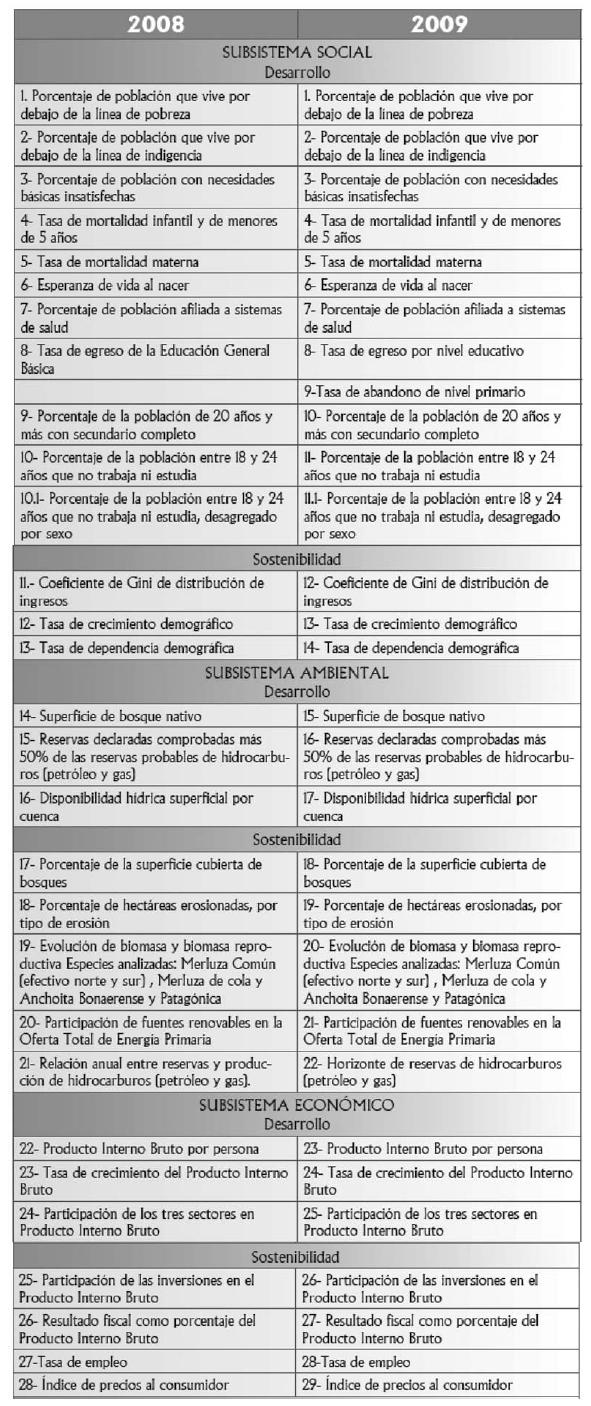 | 2008 | 2009 |
|---|---|
| SUBSISTEMA SOCIAL Desarrollo | |
| 1. Porcentaje de población que vive por debajo de la línea de pobreza | 1. Porcentaje de población que vive por debajo de la línea de pobreza |
| 2- Porcentaje de población que vive por debajo de la línea de indigencia | 2- Porcentaje de población que vive por debajo de la línea de indigencia |
| 3- Porcentaje de población con necesidades básicas insatisfechas | 3- Porcentaje de población con necesidades básicas insatisfechas |
| 4- Tasa de mortalidad infantil y de menores de 5 años | 4- Tasa de mortalidad infantil y de menores de 5 años |
| 5- Tasa de mortalidad materna | 5- Tasa de mortalidad materna |
| 6- Esperanza de vida al nacer | 6- Esperanza de vida al nacer |
| 7- Porcentaje de población afiliada a sistemas de salud | 7- Porcentaje de población afiliada a sistemas de salud |
| 8- Tasa de egreso de la Educación General Básica | 8- Tasa de egreso por nivel educativo |
| | 9-Tasa de abandono de nivel primario |
| 9- Porcentaje de la población de 20 años y más con secundario completo | 10- Porcentaje de la población de 20 años y más con secundario completo |
| 10- Porcentaje de la población entre 18 y 24 años que no trabaja ni estudia | 11- Porcentaje de la población entre 18 y 24 años que no trabaja ni estudia |
| 10.1- Porcentaje de la población entre 18 y 24 años que no trabaja ni estudia, desagregado por sexo | 11.1- Porcentaje de la población entre 18 y 24 años que no trabaja ni estudia, desagregado por sexo |
| Sostenibilidad | |
| 11.- Coeficiente de Gini de distribución de ingresos | 12- Coeficiente de Gini de distribución de ingresos |
| 12- Tasa de crecimiento demográfico | 13- Tasa de crecimiento demográfico |
| 13- Tasa de dependencia demográfica | 14- Tasa de dependencia demográfica |
| SUBSISTEMA AMBIENTAL Desarrollo | |
| 14- Superficie de bosque nativo | 15- Superficie de bosque nativo |
| 15- Reservas declaradas comprobadas más 50% de las reservas probables de hidrocarburos (petróleo y gas) | 16- Reservas declaradas comprobadas más 50% de las reservas probables de hidrocarburos (petróleo y gas) |
| 16- Disponibilidad hídrica superficial por cuenca | 17- Disponibilidad hídrica superficial por cuenca |
| Sostenibilidad | |
| 17- Porcentaje de la superficie cubierta de bosques | 18- Porcentaje de la superficie cubierta de bosques |
| 18- Porcentaje de hectáreas erosionadas, por tipo de erosión | 19- Porcentaje de hectáreas erosionadas, por tipo de erosión |
| 19- Evolución de biomasa y biomasa reproductiva Especies analizadas: Merluza Común (efectivo norte y sur) , Merluza de cola y Anchoíta Bonaerense y Patagónica | 20- Evolución de biomasa y biomasa reproductiva Especies analizadas: Merluza Común (efectivo norte y sur) , Merluza de cola y Anchoíta Bonaerense y Patagónica |
| 20- Participación de fuentes renovables en la Oferta Total de Energía Primaria | 21- Participación de fuentes renovables en la Oferta Total de Energía Primaria |
| 21- Relación anual entre reservas y producción de hidrocarburos (petróleo y gas). | 22- Horizonte de reservas de hidrocarburos (petróleo y gas) |
| SUBSISTEMA ECONÓMICO Desarrollo | |
| 22- Producto Interno Bruto por persona | 23- Producto Interno Bruto por persona |
| 23- Tasa de crecimiento del Producto Interno Bruto | 24- Tasa de crecimiento del Producto Interno Bruto |
| 24- Participación de los tres sectores en Producto Interno Bruto | 25- Participación de los tres sectores en Producto Interno Bruto |
| Sostenibilidad | |
| 25- Participación de las inversiones en el Producto Interno Bruto | 26- Participación de las inversiones en el Producto Interno Bruto |
| 26- Resultado fiscal como porcentaje del Producto Interno Bruto | 27- Resultado fiscal como porcentaje del Producto Interno Bruto |
| 27-Tasa de empleo | 28-Tasa de empleo |
| 28- Índice de precios al consumidor | 29- Índice de precios al consumidor |